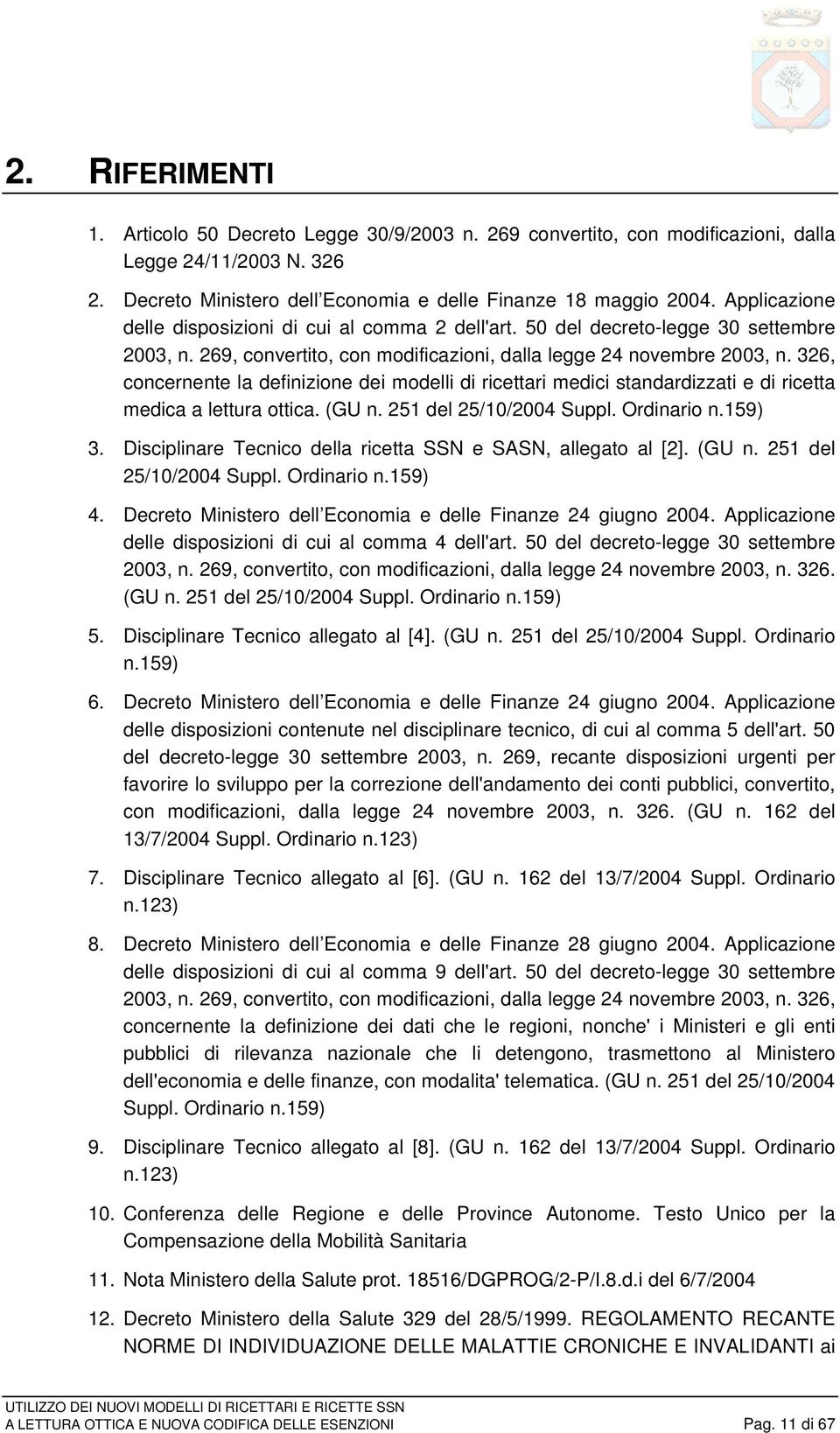 2. RIFERIMENTI

1. Articolo 50 Decreto Legge 30/9/2003 n. 269 convertito, con modificazioni, dalla Legge 24/11/2003 N. 326

2. Decreto Ministero dell Economia e delle Finanze 18 maggio 2004. Applicazione delle disposizioni di cui al comma 2 dell'art. 50 del decreto-legge 30 settembre 2003, n. 269, convertito, con modificazioni, dalla legge 24 novembre 2003, n. 326, concernente la definizione dei modelli di ricettari medici standardizzati e di ricetta medica a lettura ottica. (GU n. 251 del 25/10/2004 Suppl. Ordinario n.159)

3. Disciplinare Tecnico della ricetta SSN e SASN, allegato al [2]. (GU n. 251 del 25/10/2004 Suppl. Ordinario n.159)

4. Decreto Ministero dell Economia e delle Finanze 24 giugno 2004. Applicazione delle disposizioni di cui al comma 4 dell'art. 50 del decreto-legge 30 settembre 2003, n. 269, convertito, con modificazioni, dalla legge 24 novembre 2003, n. 326. (GU n. 251 del 25/10/2004 Suppl. Ordinario n.159)

5. Disciplinare Tecnico allegato al [4]. (GU n. 251 del 25/10/2004 Suppl. Ordinario n.159)

6. Decreto Ministero dell Economia e delle Finanze 24 giugno 2004. Applicazione delle disposizioni contenute nel disciplinare tecnico, di cui al comma 5 dell'art. 50 del decreto-legge 30 settembre 2003, n. 269, recante disposizioni urgenti per favorire lo sviluppo per la correzione dell'andamento dei conti pubblici, convertito, con modificazioni, dalla legge 24 novembre 2003, n. 326. (GU n. 162 del 13/7/2004 Suppl. Ordinario n.123)

7. Disciplinare Tecnico allegato al [6]. (GU n. 162 del 13/7/2004 Suppl. Ordinario n.123)

8. Decreto Ministero dell Economia e delle Finanze 28 giugno 2004. Applicazione delle disposizioni di cui al comma 9 dell'art. 50 del decreto-legge 30 settembre 2003, n. 269, convertito, con modificazioni, dalla legge 24 novembre 2003, n. 326, concernente la definizione dei dati che le regioni, nonche' i Ministeri e gli enti pubblici di rilevanza nazionale che li detengono, trasmettono al Ministero dell'economia e delle finanze, con modalita' telematica. (GU n. 251 del 25/10/2004 Suppl. Ordinario n.159)

9. Disciplinare Tecnico allegato al [8]. (GU n. 162 del 13/7/2004 Suppl. Ordinario n.123)

10. Conferenza delle Regione e delle Province Autonome. Testo Unico per la Compensazione della Mobilità Sanitaria

11. Nota Ministero della Salute prot. 18516/DGPROG/2-P/I.8.d.i del 6/7/2004

12. Decreto Ministero della Salute 329 del 28/5/1999. REGOLAMENTO RECANTE NORME DI INDIVIDUAZIONE DELLE MALATTIE CRONICHE E INVALIDANTI ai

UTILIZZO DEI NUOVI MODELLI DI RICETTARI E RICETTE SSN
A LETTURA OTTICA E NUOVA CODIFICA DELLE ESENZIONI Pag. 11 di 67